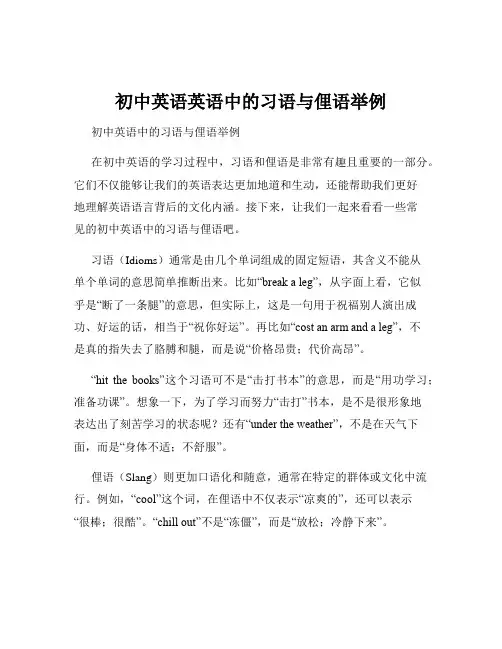 初中英语英语中的习语与俚语举例

初中英语中的习语与俚语举例

在初中英语的学习过程中，习语和俚语是非常有趣且重要的一部分。它们不仅能够让我们的英语表达更加地道和生动，还能帮助我们更好地理解英语语言背后的文化内涵。接下来，让我们一起来看看一些常见的初中英语中的习语与俚语吧。

习语（Idioms）通常是由几个单词组成的固定短语，其含义不能从单个单词的意思简单推断出来。比如“break a leg”，从字面上看，它似乎是“断了一条腿”的意思，但实际上，这是一句用于祝福别人演出成功、好运的话，相当于“祝你好运”。再比如“cost an arm and a leg”，不是真的指失去了胳膊和腿，而是说“价格昂贵；代价高昂”。

“hit the books”这个习语可不是“击打书本”的意思，而是“用功学习；准备功课”。想象一下，为了学习而努力“击打”书本，是不是很形象地表达出了刻苦学习的状态呢？还有“under the weather”，不是在天气下面，而是“身体不适；不舒服”。

俚语（Slang）则更加口语化和随意，通常在特定的群体或文化中流行。例如，“cool”这个词，在俚语中不仅表示“凉爽的”，还可以表示“很棒；很酷”。“chill out”不是“冻僵”，而是“放松；冷静下来”。